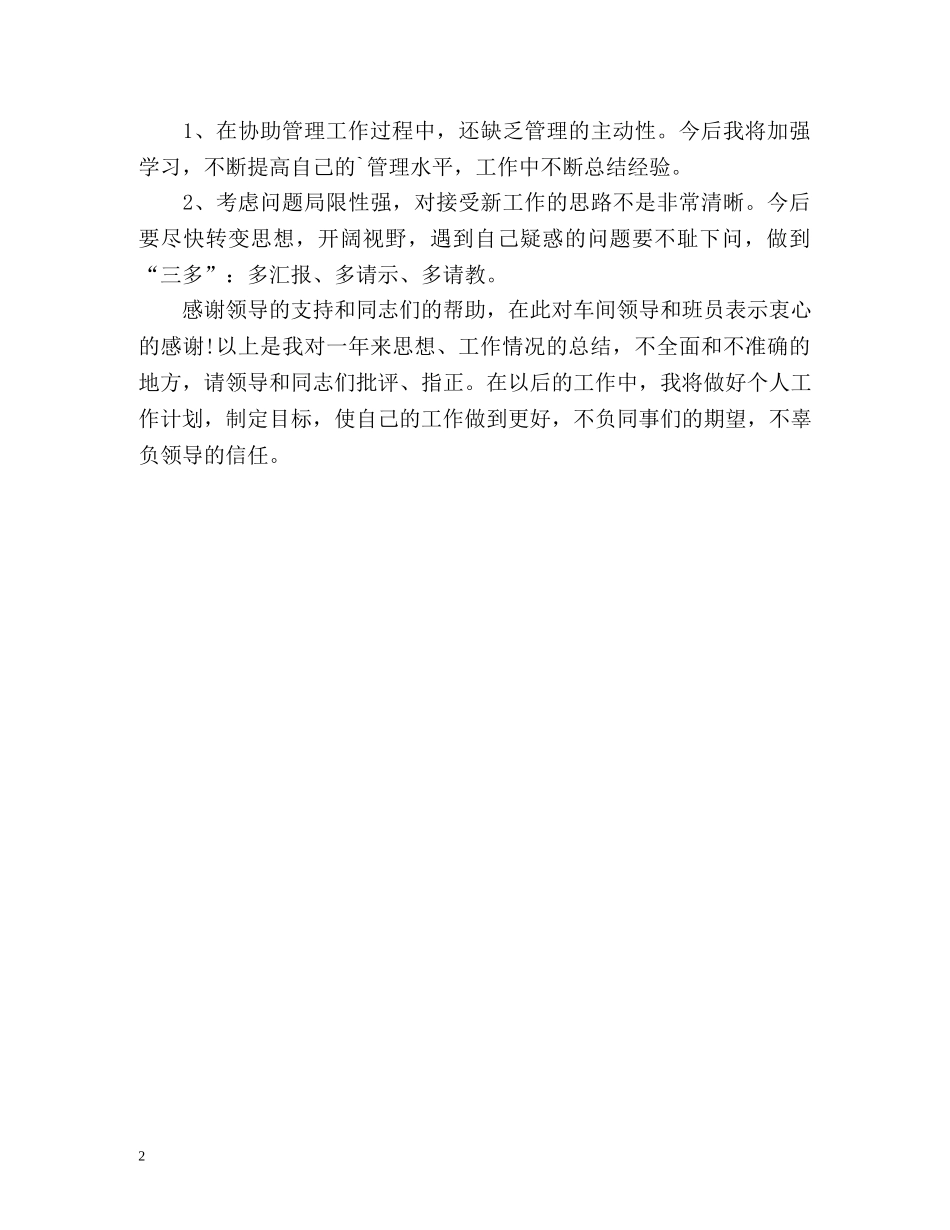 1、在协助管理工作过程中，还缺乏管理的主动性。今后我将加强学习，不断提高自己的`管理水平，工作中不断总结经验。

2、考虑问题局限性强，对接受新工作的思路不是非常清晰。今后要尽快转变思想，开阔视野，遇到自己疑惑的问题要不耻下问，做到“三多”：多汇报、多请示、多请教。

感谢领导的支持和同志们的帮助，在此对车间领导和班员表示衷心的感谢!以上是我对一年来思想、工作情况的总结，不全面和不准确的地方，请领导和同志们批评、指正。在以后的工作中，我将做好个人工作计划，制定目标，使自己的工作做到更好，不负同事们的期望，不辜负领导的信任。

2